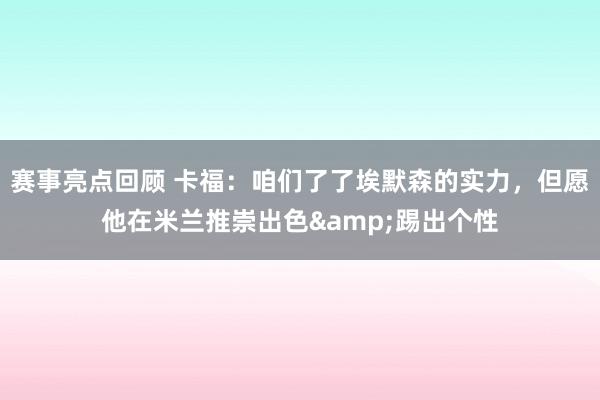 赛事亮点回顾 卡福：咱们了了埃默森的实力，但愿他在米兰推崇出色&amp;踢出个性